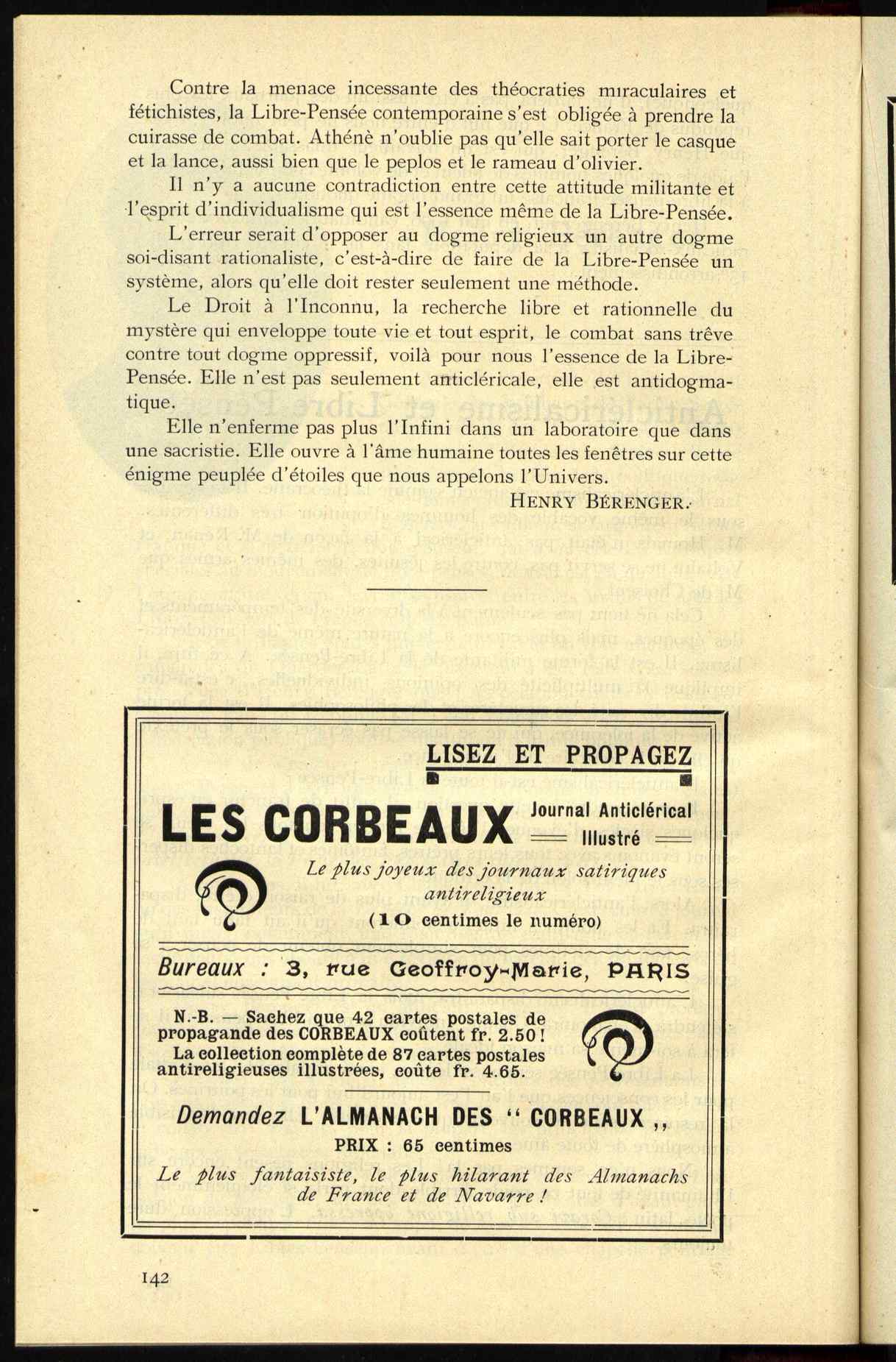 Contre la menace incessante des théocraties miraculaires et fétichistes, la Libre-Pensée contemporaine s'est obligée à prendre la cuirasse de combat. Athénè n'oublie pas qu'elle sait porter le casque et la lance, aussi bien que le peplos et le rameau d'olivier.

Il n'y a aucune contradiction entre cette attitude militante et l'esprit d'individualisme qui est l'essence même de la Libre-Pensée.

L'erreur serait d'opposer au dogme religieux un autre dogme soi-disant rationaliste, c'est-à-dire de faire de la Libre-Pensée un système, alors qu'elle doit rester seulement une méthode.

Le Droit à l'Inconnu, la recherche libre et rationnelle du mystère qui enveloppe toute vie et tout esprit, le combat sans trêve contre tout dogme oppressif, voilà pour nous l'essence de la Libre-Pensée. Elle n'est pas seulement anticléricale, elle est antidogmatique.

Elle n'enferme pas plus l'Infini dans un laboratoire que dans une sacristie. Elle ouvre à l'âme humaine toutes les fenêtres sur cette énigme peuplée d'étoiles que nous appelons l'Univers.

HENRY BÉRENGER.

LISEZ ET PROPAGEZ

LES CORBEAUX Journal Anticlérical Illustré

Le plus joyeux des journaux satiriques antireligieux

(10 centimes le numéro)

Bureaux : 3, rue Geoffroy-Marie, PARIS

N.-B. — Sachez que 42 cartes postales de propagande des CORBEAUX coûtent fr. 2.50 ! La collection complète de 87 cartes postales antireligieuses illustrées, coûte fr. 4.65.

Demandez L'ALMANACH DES " CORBEAUX ,,

PRIX : 65 centimes

Le plus fantaisiste, le plus hilarant des Almanachs de France et de Navarre !

142